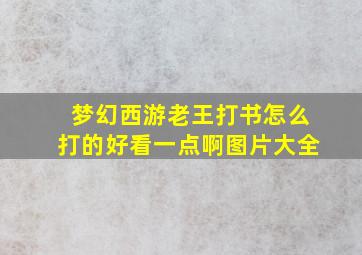 梦幻西游老王打书怎么打的好看一点啊图片大全